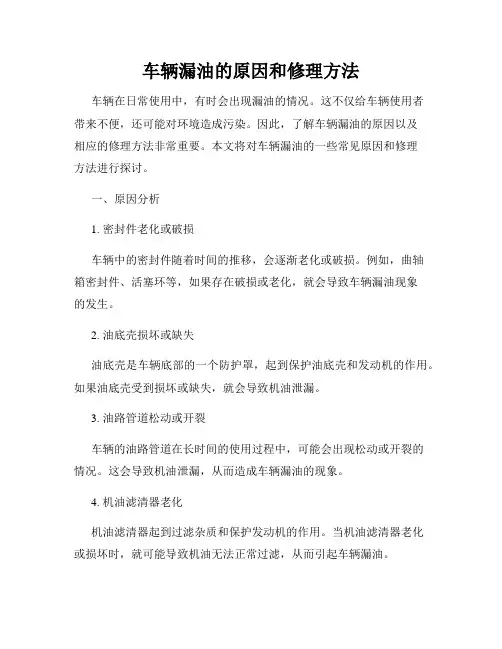 车辆漏油的原因和修理方法

车辆在日常使用中，有时会出现漏油的情况。这不仅给车辆使用者带来不便，还可能对环境造成污染。因此，了解车辆漏油的原因以及相应的修理方法非常重要。本文将对车辆漏油的一些常见原因和修理方法进行探讨。

一、原因分析

1. 密封件老化或破损

车辆中的密封件随着时间的推移，会逐渐老化或破损。例如，曲轴箱密封件、活塞环等，如果存在破损或老化，就会导致车辆漏油现象的发生。

2. 油底壳损坏或缺失

油底壳是车辆底部的一个防护罩，起到保护油底壳和发动机的作用。如果油底壳受到损坏或缺失，就会导致机油泄漏。

3. 油路管道松动或开裂

车辆的油路管道在长时间的使用过程中，可能会出现松动或开裂的情况。这会导致机油泄漏，从而造成车辆漏油的现象。

4. 机油滤清器老化

机油滤清器起到过滤杂质和保护发动机的作用。当机油滤清器老化或损坏时，就可能导致机油无法正常过滤，从而引起车辆漏油。